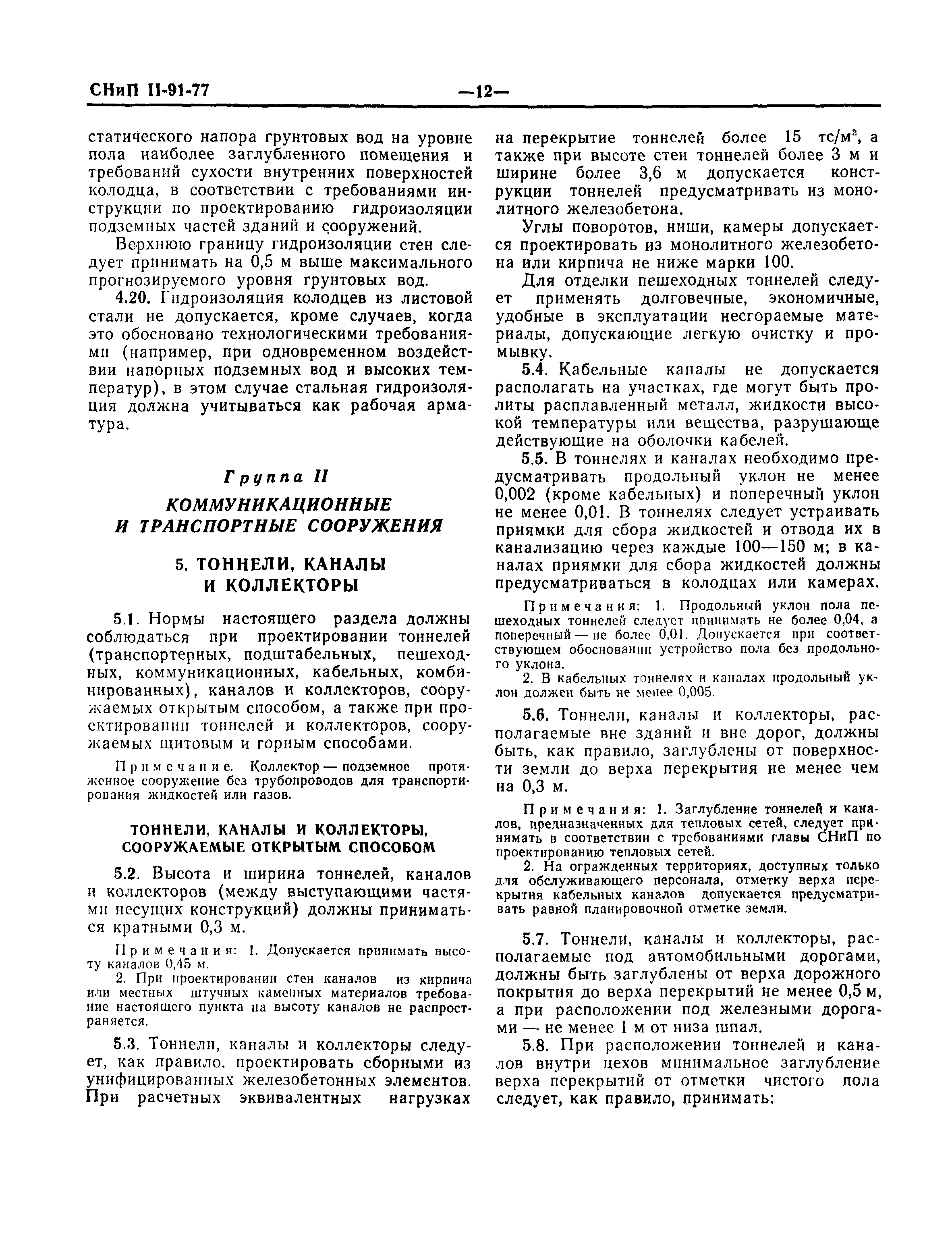 СНиП II-91-77 —12—

статического напора грунтовых вод на уровне пола наиболее заглубленного помещения и требований сухости внутренних поверхностей колодца, в соответствии с требованиями инструкции по проектированию гидроизоляции подземных частей зданий и сооружений.

Верхнюю границу гидроизоляции стен следует принимать на 0,5 м выше максимального прогнозируемого уровня грунтовых вод.

4.20. Гидроизоляция колодцев из листовой стали не допускается, кроме случаев, когда это обосновано технологическими требованиями (например, при одновременном воздействии напорных подземных вод и высоких температур), в этом случае стальная гидроизоляция должна учитываться как рабочая арматура.

Группа II
КОММУНИКАЦИОННЫЕ И ТРАНСПОРТНЫЕ СООРУЖЕНИЯ

5. ТОННЕЛИ, КАНАЛЫ И КОЛЛЕКТОРЫ

5.1. Нормы настоящего раздела должны соблюдаться при проектировании тоннелей (транспортерных, подштабельных, пешеходных, коммуникационных, кабельных, комбинированных), каналов и коллекторов, сооружаемых открытым способом, а также при проектировании тоннелей и коллекторов, сооружаемых щитовым и горным способами.

Примечание. Коллектор — подземное протяженное сооружение без трубопроводов для транспортирования жидкостей или газов.

ТОННЕЛИ, КАНАЛЫ И КОЛЛЕКТОРЫ, СООРУЖАЕМЫЕ ОТКРЫТЫМ СПОСОБОМ

5.2. Высота и ширина тоннелей, каналов и коллекторов (между выступающими частями несущих конструкций) должны приниматься кратными 0,3 м.

Примечания: 1. Допускается принимать высоту каналов 0,45 м.
2. При проектировании стен каналов из кирпича или местных штучных каменных материалов требование настоящего пункта на высоту каналов не распространяется.

5.3. Тоннели, каналы и коллекторы следует, как правило, проектировать сборными из унифицированных железобетонных элементов. При расчетных эквивалентных нагрузках на перекрытие тоннелей более 15 тс/м$^2$, а также при высоте стен тоннелей более 3 м и ширине более 3,6 м допускается конструкции тоннелей предусматривать из монолитного железобетона.

Углы поворотов, ниши, камеры допускается проектировать из монолитного железобетона или кирпича не ниже марки 100.

Для отделки пешеходных тоннелей следует применять долговечные, экономичные, удобные в эксплуатации несгораемые материалы, допускающие легкую очистку и промывку.

5.4. Кабельные каналы не допускается располагать на участках, где могут быть пролиты расплавленный металл, жидкости высокой температуры или вещества, разрушающе действующие на оболочки кабелей.

5.5. В тоннелях и каналах необходимо предусматривать продольный уклон не менее 0,002 (кроме кабельных) и поперечный уклон не менее 0,01. В тоннелях следует устраивать приямки для сбора жидкостей и отвода их в канализацию через каждые 100—150 м; в каналах приямки для сбора жидкостей должны предусматриваться в колодцах или камерах.

Примечания: 1. Продольный уклон пола пешеходных тоннелей следует принимать не более 0,04, а поперечный — не более 0,01. Допускается при соответствующем обосновании устройство пола без продольного уклона.
2. В кабельных тоннелях и каналах продольный уклон должен быть не менее 0,005.

5.6. Тоннели, каналы и коллекторы, располагаемые вне зданий и вне дорог, должны быть, как правило, заглублены от поверхности земли до верха перекрытия не менее чем на 0,3 м.

Примечания: 1. Заглубление тоннелей и каналов, предназначенных для тепловых сетей, следует принимать в соответствии с требованиями главы СНиП по проектированию тепловых сетей.
2. На огражденных территориях, доступных только для обслуживающего персонала, отметку верха перекрытия кабельных каналов допускается предусматривать равной планировочной отметке земли.

5.7. Тоннели, каналы и коллекторы, располагаемые под автомобильными дорогами, должны быть заглублены от верха дорожного покрытия до верха перекрытий не менее 0,5 м, а при расположении под железными дорогами — не менее 1 м от низа шпал.

5.8. При расположении тоннелей и каналов внутри цехов минимальное заглубление верха перекрытий от отметки чистого пола следует, как правило, принимать: